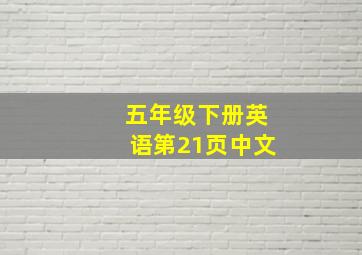 五年级下册英语第21页中文